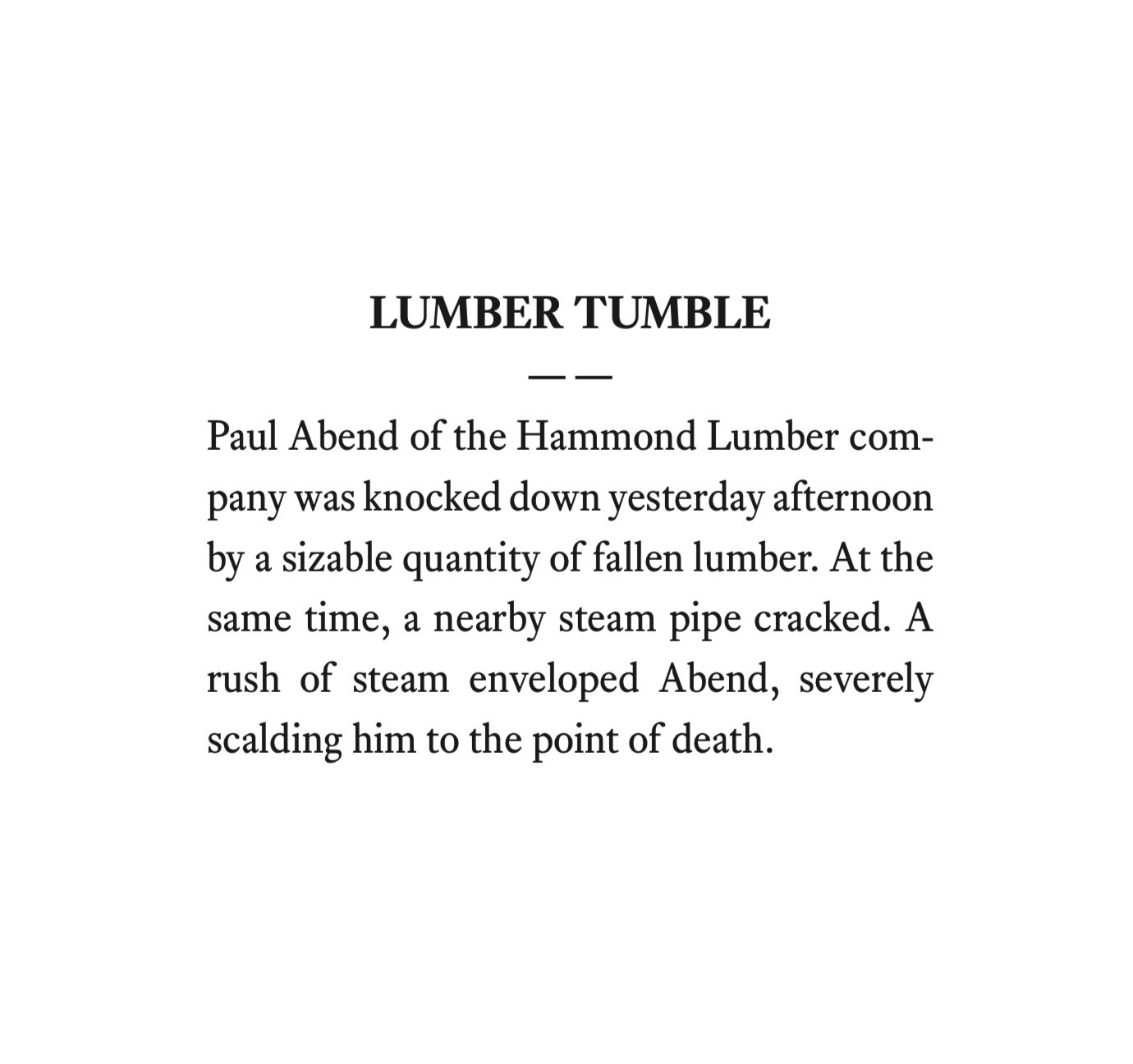 LUMBER TUMBLE

— —

Paul Abend of the Hammond Lumber company was knocked down yesterday afternoon by a sizable quantity of fallen lumber. At the same time, a nearby steam pipe cracked. A rush of steam enveloped Abend, severely scalding him to the point of death.